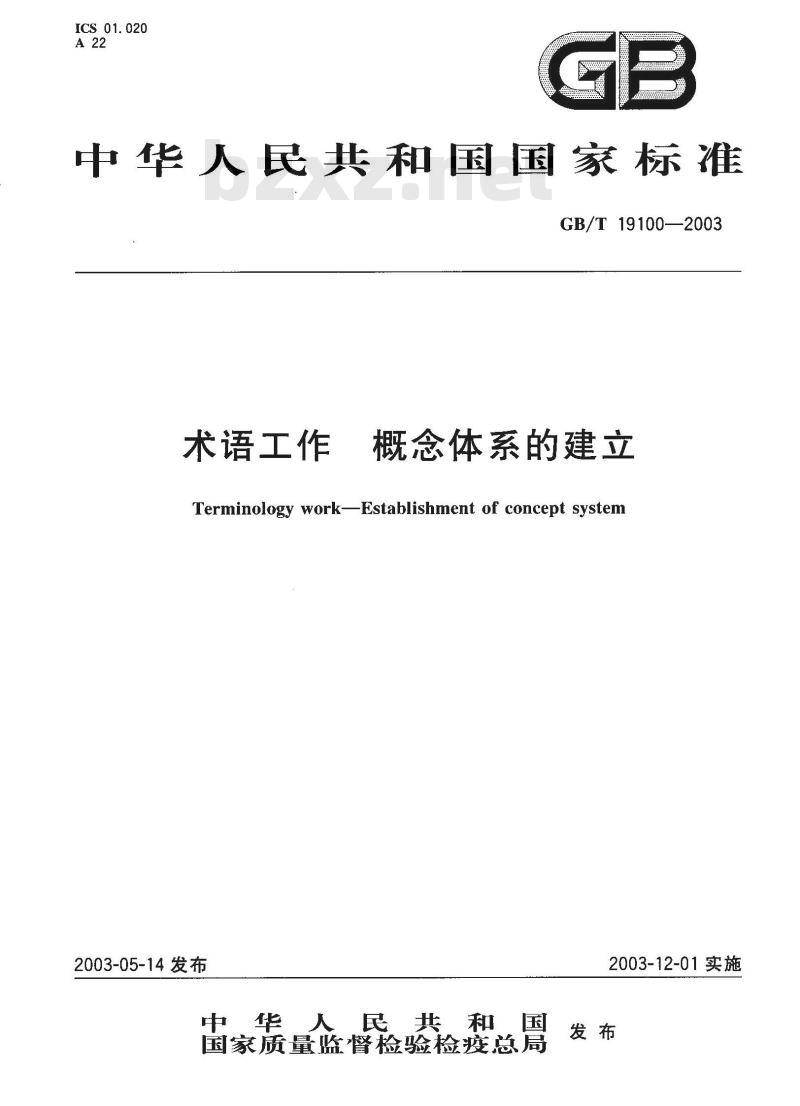 ICS 01.020
A 22

GB

中华人民共和国国家标准

bzxz.net

GB/T 19100—2003

术语工作　概念体系的建立

Terminology work—Establishment of concept system

2003-05-14 发布

2003-12-01 实施

中华人民共和国
国家质量监督检验检疫总局
发布